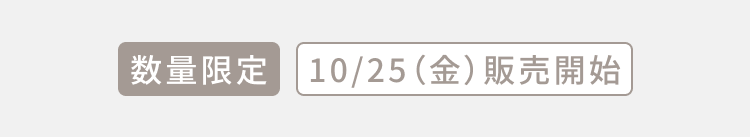 数量限定

10/25（金）販売開始